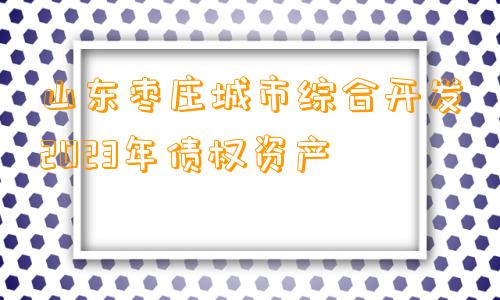 山东枣庄城市综合开发2023年债权资产